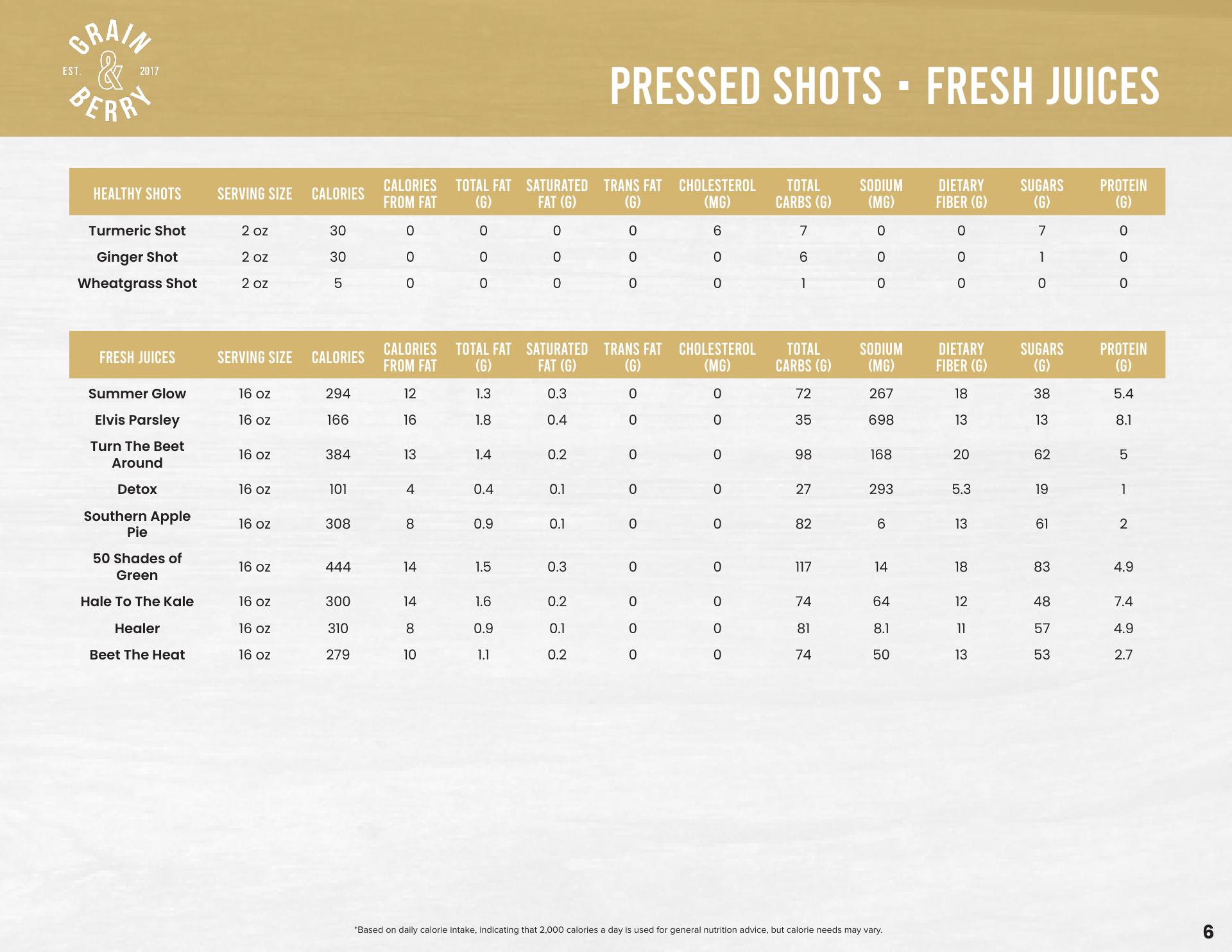 GRAIN
EST. & 2017
BERRY

PRESSED SHOTS · FRESH JUICES

| HEALTHY SHOTS | SERVING SIZE | CALORIES | CALORIES FROM FAT | TOTAL FAT (G) | SATURATED FAT (G) | TRANS FAT (G) | CHOLESTEROL (MG) | TOTAL CARBS (G) | SODIUM (MG) | DIETARY FIBER (G) | SUGARS (G) | PROTEIN (G) |
|---|---|---|---|---|---|---|---|---|---|---|---|---|
| Turmeric Shot | 2 oz | 30 | 0 | 0 | 0 | 0 | 6 | 7 | 0 | 0 | 7 | 0 |
| Ginger Shot | 2 oz | 30 | 0 | 0 | 0 | 0 | 0 | 6 | 0 | 0 | 1 | 0 |
| Wheatgrass Shot | 2 oz | 5 | 0 | 0 | 0 | 0 | 0 | 1 | 0 | 0 | 0 | 0 |

| FRESH JUICES | SERVING SIZE | CALORIES | CALORIES FROM FAT | TOTAL FAT (G) | SATURATED FAT (G) | TRANS FAT (G) | CHOLESTEROL (MG) | TOTAL CARBS (G) | SODIUM (MG) | DIETARY FIBER (G) | SUGARS (G) | PROTEIN (G) |
|---|---|---|---|---|---|---|---|---|---|---|---|---|
| Summer Glow | 16 oz | 294 | 12 | 1.3 | 0.3 | 0 | 0 | 72 | 267 | 18 | 38 | 5.4 |
| Elvis Parsley | 16 oz | 166 | 16 | 1.8 | 0.4 | 0 | 0 | 35 | 698 | 13 | 13 | 8.1 |
| Turn The Beet Around | 16 oz | 384 | 13 | 1.4 | 0.2 | 0 | 0 | 98 | 168 | 20 | 62 | 5 |
| Detox | 16 oz | 101 | 4 | 0.4 | 0.1 | 0 | 0 | 27 | 293 | 5.3 | 19 | 1 |
| Southern Apple Pie | 16 oz | 308 | 8 | 0.9 | 0.1 | 0 | 0 | 82 | 6 | 13 | 61 | 2 |
| 50 Shades of Green | 16 oz | 444 | 14 | 1.5 | 0.3 | 0 | 0 | 117 | 14 | 18 | 83 | 4.9 |
| Hale To The Kale | 16 oz | 300 | 14 | 1.6 | 0.2 | 0 | 0 | 74 | 64 | 12 | 48 | 7.4 |
| Healer | 16 oz | 310 | 8 | 0.9 | 0.1 | 0 | 0 | 81 | 8.1 | 11 | 57 | 4.9 |
| Beet The Heat | 16 oz | 279 | 10 | 1.1 | 0.2 | 0 | 0 | 74 | 50 | 13 | 53 | 2.7 |

*Based on daily calorie intake, indicating that 2,000 calories a day is used for general nutrition advice, but calorie needs may vary.

6